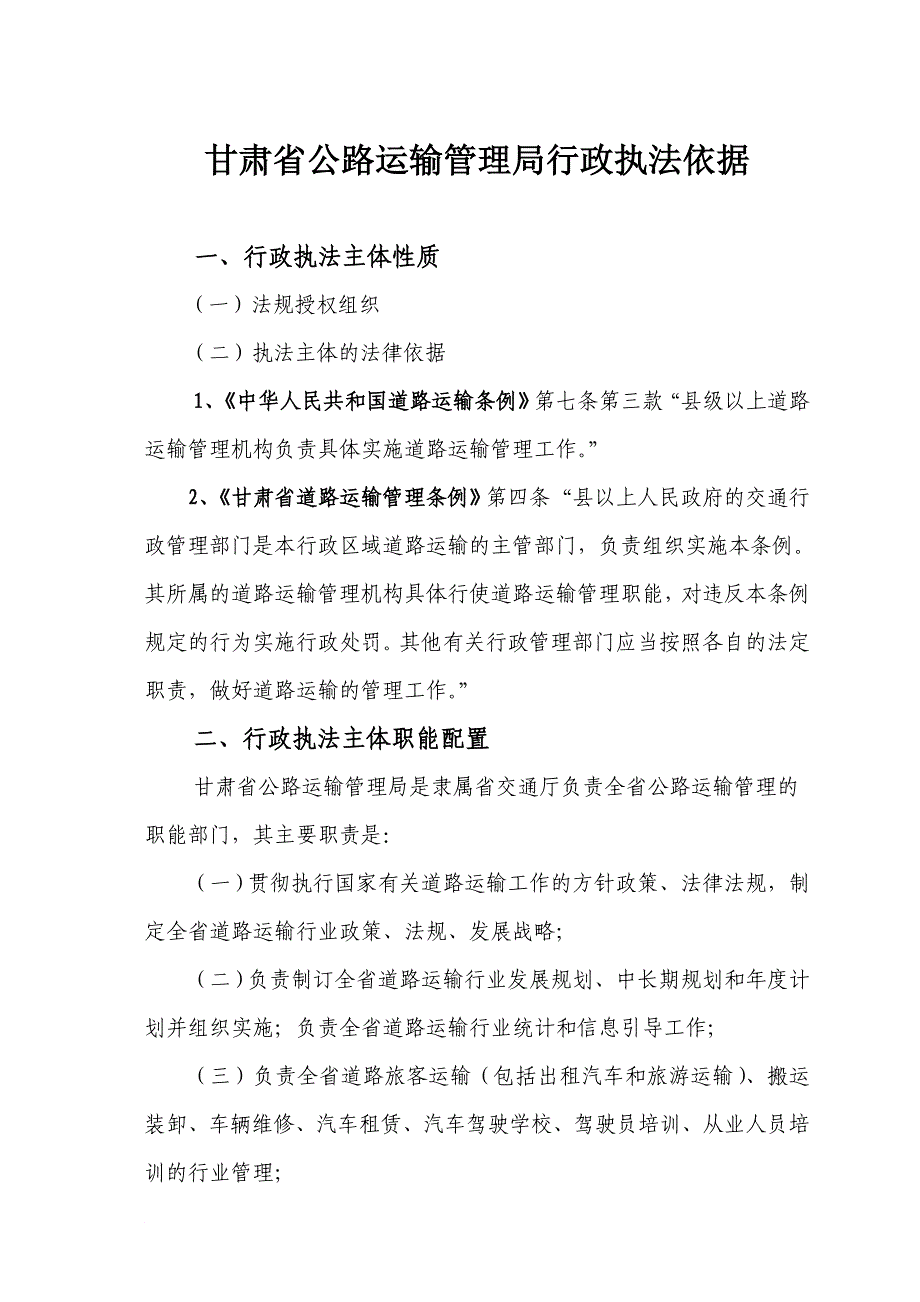 甘肃省公路运输管理局行政执法依据

一、行政执法主体性质

（一）法规授权组织

（二）执法主体的法律依据

1、《中华人民共和国道路运输条例》第七条第三款“县级以上道路运输管理机构负责具体实施道路运输管理工作。”

2、《甘肃省道路运输管理条例》第四条“县以上人民政府的交通行政管理部门是本行政区域道路运输的主管部门，负责组织实施本条例。其所属的道路运输管理机构具体行使道路运输管理职能，对违反本条例规定的行为实施行政处罚。其他有关行政管理部门应当按照各自的法定职责，做好道路运输的管理工作。”

二、行政执法主体职能配置

甘肃省公路运输管理局是隶属省交通厅负责全省公路运输管理的职能部门，其主要职责是:

（一）贯彻执行国家有关道路运输工作的方针政策、法律法规，制定全省道路运输行业政策、法规、发展战略;

（二）负责制订全省道路运输行业发展规划、中长期规划和年度计划并组织实施；负责全省道路运输行业统计和信息引导工作;

（三）负责全省道路旅客运输（包括出租汽车和旅游运输）、搬运装卸、车辆维修、汽车租赁、汽车驾驶学校、驾驶员培训、从业人员培训的行业管理;